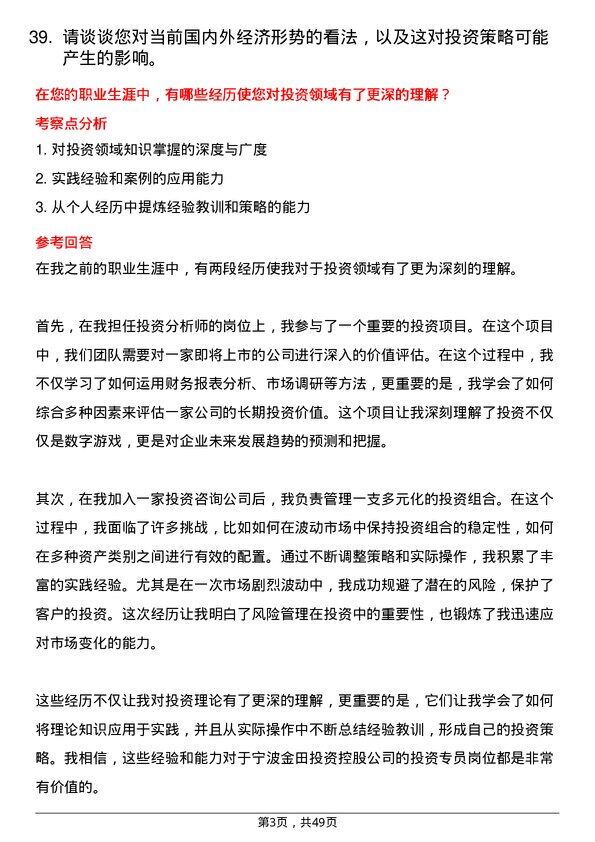 39. 请谈谈您对当前国内外经济形势的看法，以及这对投资策略可能产生的影响。

在您的职业生涯中，有哪些经历使您对投资领域有了更深的理解？

考察点分析

1. 对投资领域知识掌握的深度与广度

2. 实践经验和案例的应用能力

3. 从个人经历中提炼经验教训和策略的能力

参考回答

在我之前的职业生涯中，有两段经历使我对于投资领域有了更为深刻的理解。

首先，在我担任投资分析师的岗位上，我参与了一个重要的投资项目。在这个项目中，我们团队需要对一家即将上市的公司进行深入的价值评估。在这个过程中，我不仅学习了如何运用财务报表分析、市场调研等方法，更重要的是，我学会了如何综合多种因素来评估一家公司的长期投资价值。这个项目让我深刻理解了投资不仅仅是数字游戏，更是对企业未来发展趋势的预测和把握。

其次，在我加入一家投资咨询公司后，我负责管理一支多元化的投资组合。在这个过程中，我面临了许多挑战，比如如何在波动市场中保持投资组合的稳定性，如何在多种资产类别之间进行有效的配置。通过不断调整策略和实际操作，我积累了丰富的实践经验。尤其是在一次市场剧烈波动中，我成功规避了潜在的风险，保护了客户的投资。这次经历让我明白了风险管理在投资中的重要性，也锻炼了我迅速应对市场变化的能力。

这些经历不仅让我对投资理论有了更深的理解，更重要的是，它们让我学会了如何将理论知识应用于实践，并且从实际操作中不断总结经验教训，形成自己的投资策略。我相信，这些经验和能力对于宁波金田投资控股公司的投资专员岗位都是非常有价值的。

第3页，共49页